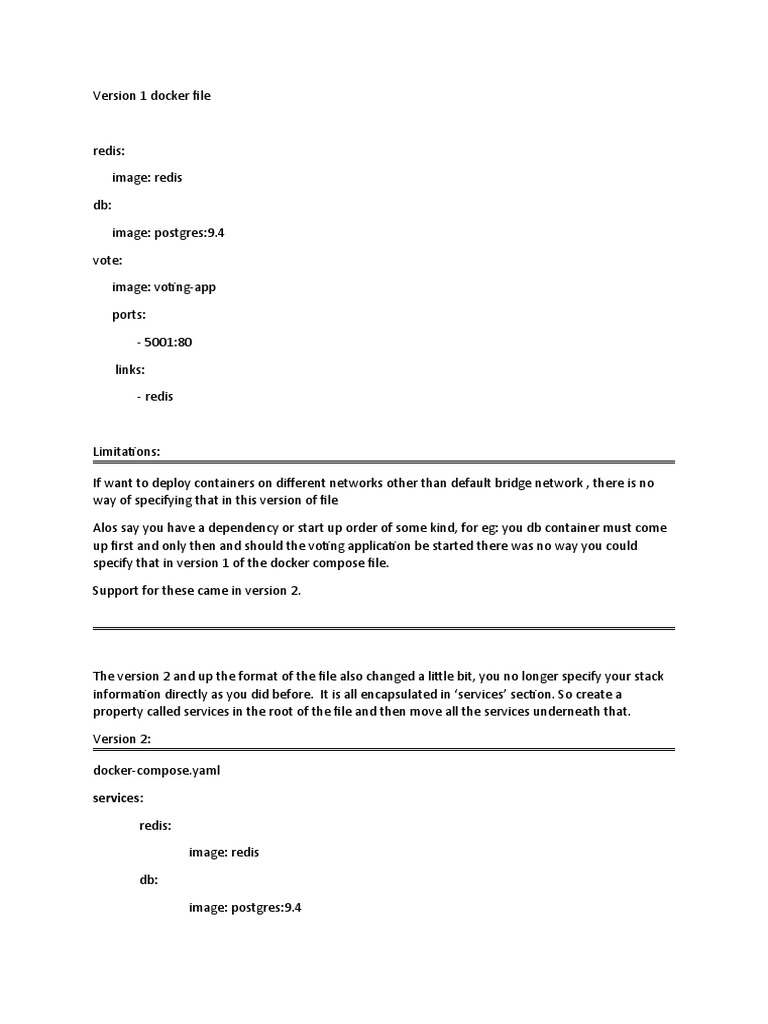 Version 1 docker file

redis:

image: redis

db:

image: postgres:9.4

vote:

image: voting-app

ports:

- 5001:80

links:

- redis

Limitations:

If want to deploy containers on different networks other than default bridge network , there is no way of specifying that in this version of file

Alos say you have a dependency or start up order of some kind, for eg: you db container must come up first and only then and should the voting application be started there was no way you could specify that in version 1 of the docker compose file.

Support for these came in version 2.

The version 2 and up the format of the file also changed a little bit, you no longer specify your stack information directly as you did before. It is all encapsulated in 'services' section. So create a property called services in the root of the file and then move all the services underneath that.

Version 2:

docker-compose.yaml

services:

redis:

image: redis

db:

image: postgres:9.4